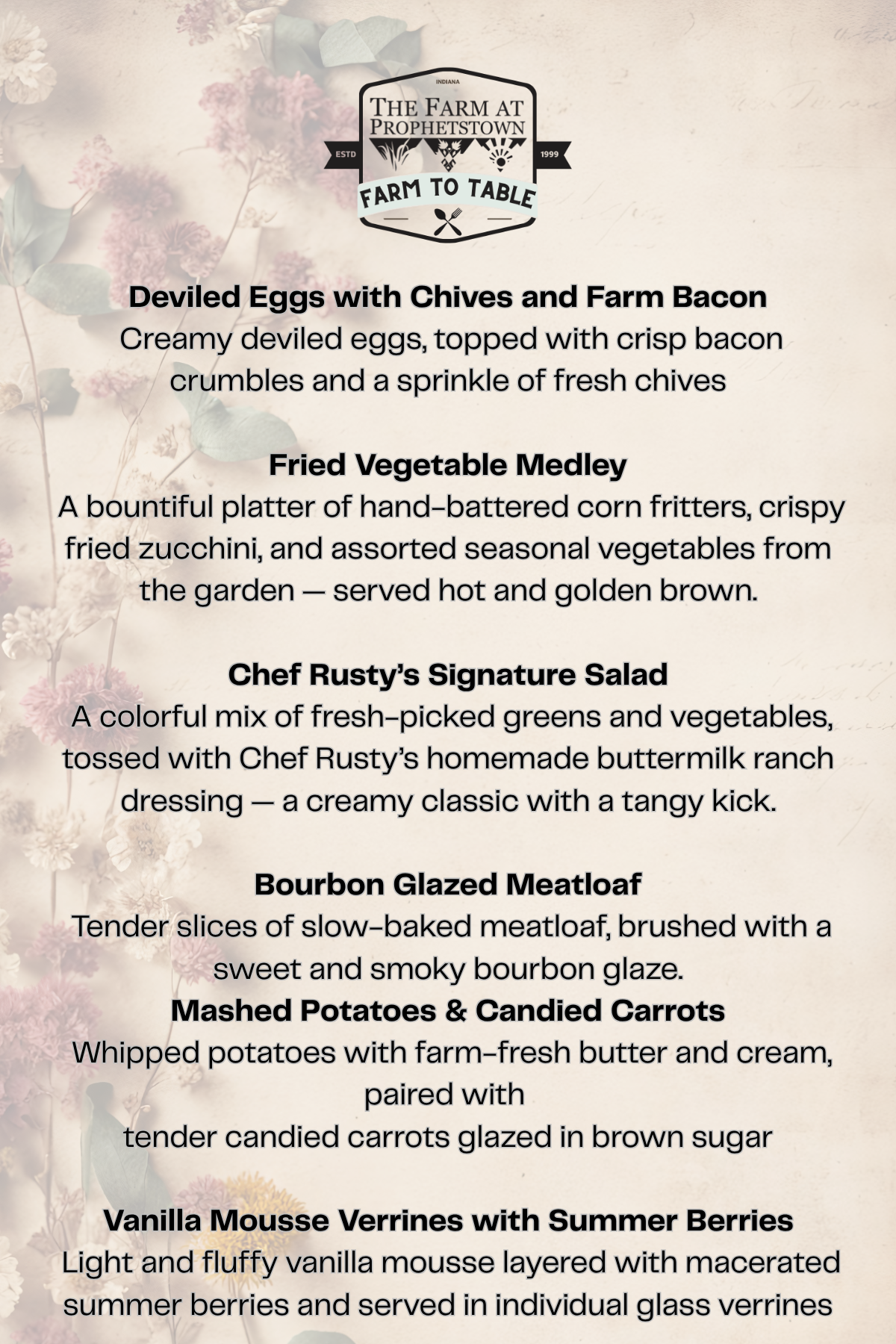 INDIANA
THE FARM AT PROPHETSTOWN
ESTD 1999
FARM TO TABLE

Deviled Eggs with Chives and Farm Bacon
Creamy deviled eggs, topped with crisp bacon crumbles and a sprinkle of fresh chives

Fried Vegetable Medley
A bountiful platter of hand-battered corn fritters, crispy fried zucchini, and assorted seasonal vegetables from the garden — served hot and golden brown.

Chef Rusty's Signature Salad
A colorful mix of fresh-picked greens and vegetables, tossed with Chef Rusty's homemade buttermilk ranch dressing — a creamy classic with a tangy kick.

Bourbon Glazed Meatloaf
Tender slices of slow-baked meatloaf, brushed with a sweet and smoky bourbon glaze.
Mashed Potatoes & Candied Carrots
Whipped potatoes with farm-fresh butter and cream, paired with
tender candied carrots glazed in brown sugar

Vanilla Mousse Verrines with Summer Berries
Light and fluffy vanilla mousse layered with macerated summer berries and served in individual glass verrines